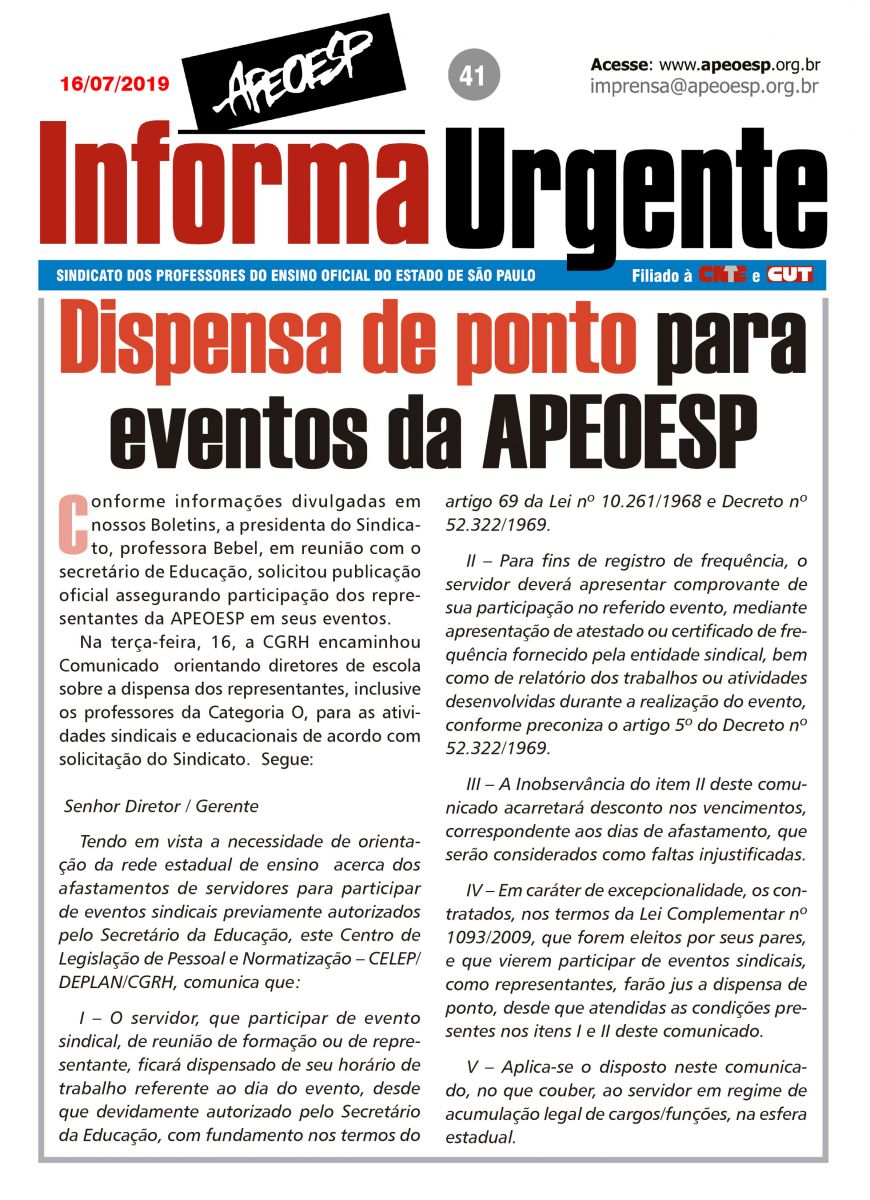 16/07/2019

APEOESP

41

Acesse: www.apeoesp.org.br
imprensa@apeoesp.org.br

Informa Urgente

SINDICATO DOS PROFESSORES DO ENSINO OFICIAL DO ESTADO DE SÃO PAULO

Filiado à CNTE e CUT

Dispensa de ponto para eventos da APEOESP

Conforme informações divulgadas em nossos Boletins, a presidenta do Sindicato, professora Bebel, em reunião com o secretário de Educação, solicitou publicação oficial assegurando participação dos representantes da APEOESP em seus eventos.

Na terça-feira, 16, a CGRH encaminhou Comunicado orientando diretores de escola sobre a dispensa dos representantes, inclusive os professores da Categoria O, para as atividades sindicais e educacionais de acordo com solicitação do Sindicato. Segue:

Senhor Diretor / Gerente

Tendo em vista a necessidade de orientação da rede estadual de ensino acerca dos afastamentos de servidores para participar de eventos sindicais previamente autorizados pelo Secretário da Educação, este Centro de Legislação de Pessoal e Normatização – CELEP/DEPLAN/CGRH, comunica que:

I – O servidor, que participar de evento sindical, de reunião de formação ou de representante, ficará dispensado de seu horário de trabalho referente ao dia do evento, desde que devidamente autorizado pelo Secretário da Educação, com fundamento nos termos do artigo 69 da Lei nº 10.261/1968 e Decreto nº 52.322/1969.

II – Para fins de registro de frequência, o servidor deverá apresentar comprovante de sua participação no referido evento, mediante apresentação de atestado ou certificado de frequência fornecido pela entidade sindical, bem como de relatório dos trabalhos ou atividades desenvolvidas durante a realização do evento, conforme preconiza o artigo 5º do Decreto nº 52.322/1969.

III – A Inobservância do item II deste comunicado acarretará desconto nos vencimentos, correspondente aos dias de afastamento, que serão considerados como faltas injustificadas.

IV – Em caráter de excepcionalidade, os contratados, nos termos da Lei Complementar nº 1093/2009, que forem eleitos por seus pares, e que vierem participar de eventos sindicais, como representantes, farão jus a dispensa de ponto, desde que atendidas as condições presentes nos itens I e II deste comunicado.

V – Aplica-se o disposto neste comunicado, no que couber, ao servidor em regime de acumulação legal de cargos/funções, na esfera estadual.